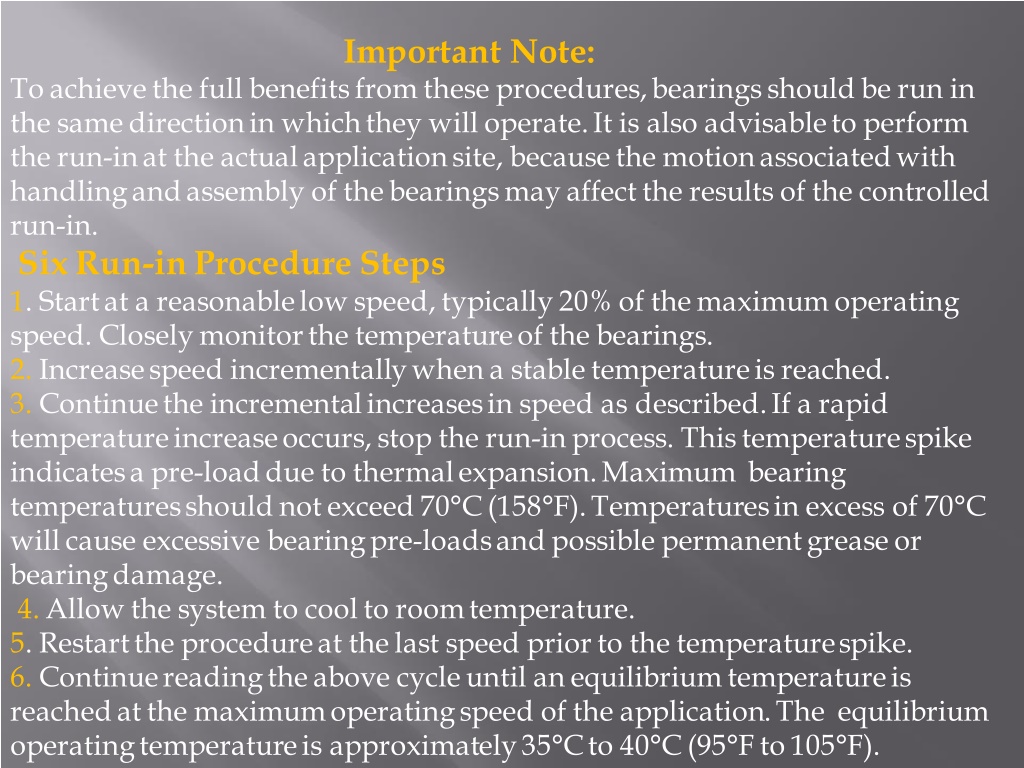 Important Note:
To achieve the full benefits from these procedures, bearings should be run in the same direction in which they will operate. It is also advisable to perform the run-in at the actual application site, because the motion associated with handling and assembly of the bearings may affect the results of the controlled run-in.

Six Run-in Procedure Steps
1. Start at a reasonable low speed, typically 20% of the maximum operating speed. Closely monitor the temperature of the bearings.
2. Increase speed incrementally when a stable temperature is reached.
3. Continue the incremental increases in speed as described. If a rapid temperature increase occurs, stop the run-in process. This temperature spike indicates a pre-load due to thermal expansion. Maximum bearing temperatures should not exceed 70°C (158°F). Temperatures in excess of 70°C will cause excessive bearing pre-loads and possible permanent grease or bearing damage.
4. Allow the system to cool to room temperature.
5. Restart the procedure at the last speed prior to the temperature spike.
6. Continue reading the above cycle until an equilibrium temperature is reached at the maximum operating speed of the application. The equilibrium operating temperature is approximately 35°C to 40°C (95°F to 105°F).